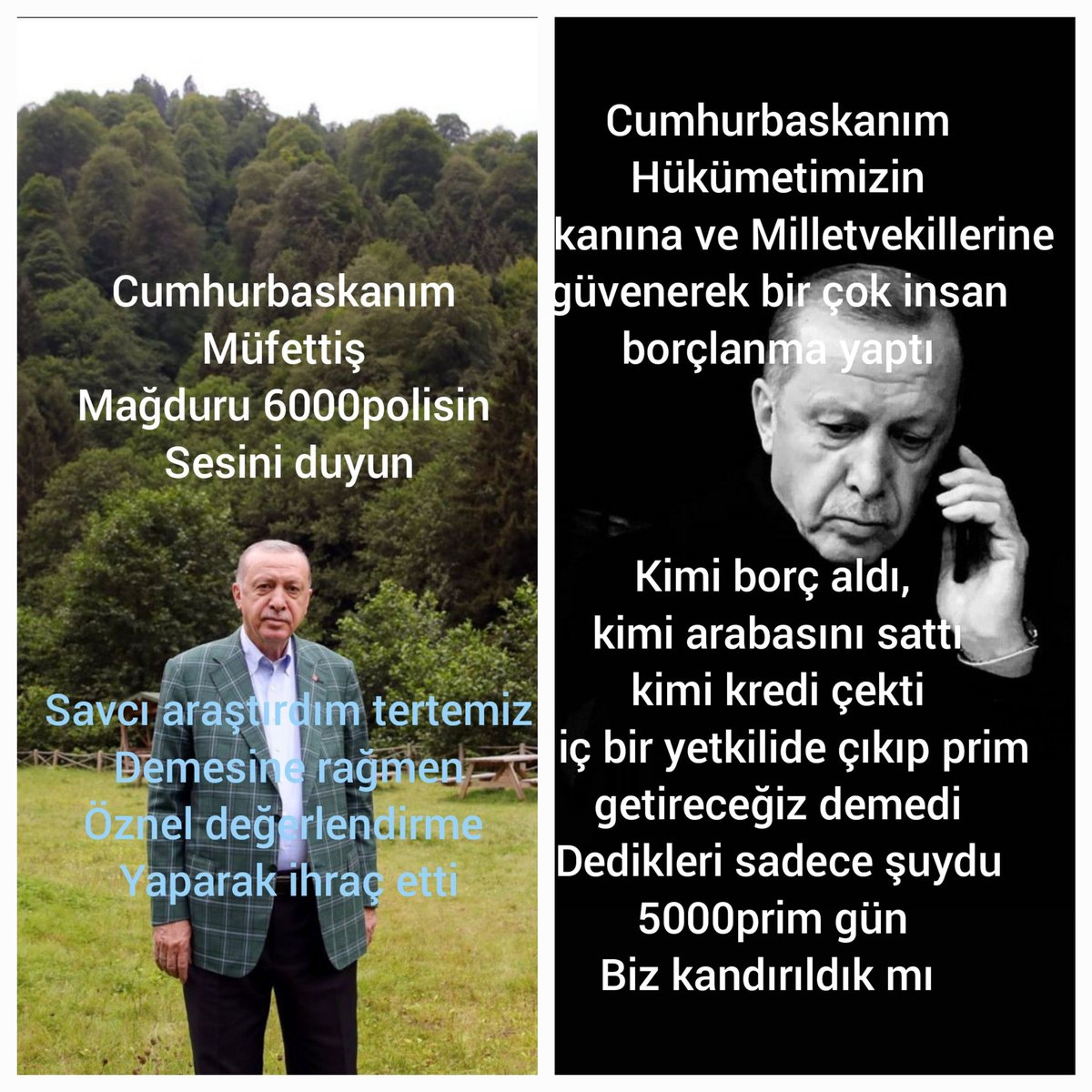 Cumhurbaskanım
Müfettiş
Mağduru 6000polisin
Sesini duyun

Savcı araştırdım tertemiz
Demesine rağmen
Öznel değerlendirme
Yaparak ihraç etti

Cumhurbaskanım
Hükümetimizin
kanına ve Milletvekillerine
güvenerek bir çok insan
borçlanma yaptı

Kimi borç aldı,
kimi arabasını sattı
kimi kredi çekti
iç bir yetkilide çıkıp prim
getireceğiz demedi
Dedikleri sadece şuydu
5000prim gün
Biz kandırıldık mı